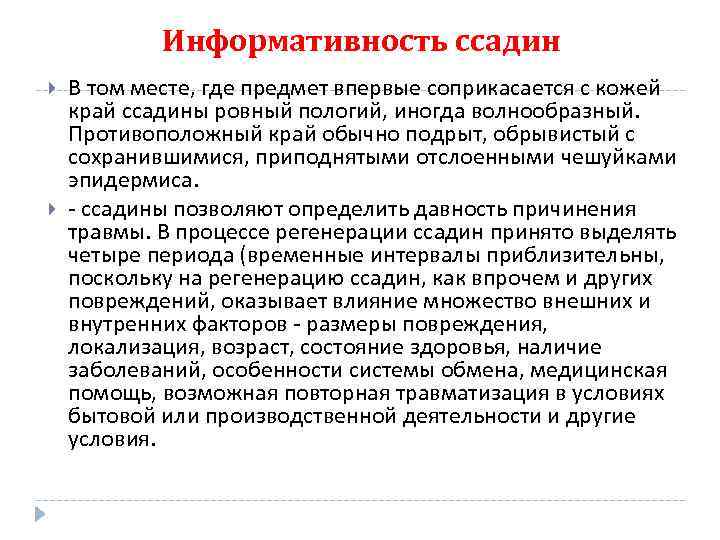 Информативность ссадин

В том месте, где предмет впервые соприкасается с кожей край ссадины ровный пологий, иногда волнообразный. Противоположный край обычно подрыт, обрывистый с сохранившимися, приподнятыми отслоенными чешуйками эпидермиса.

- ссадины позволяют определить давность причинения травмы. В процессе регенерации ссадин принято выделять четыре периода (временные интервалы приблизительны, поскольку на регенерацию ссадин, как впрочем и других повреждений, оказывает влияние множество внешних и внутренних факторов - размеры повреждения, локализация, возраст, состояние здоровья, наличие заболеваний, особенности системы обмена, медицинская помощь, возможная повторная травматизация в условиях бытовой или производственной деятельности и другие условия.